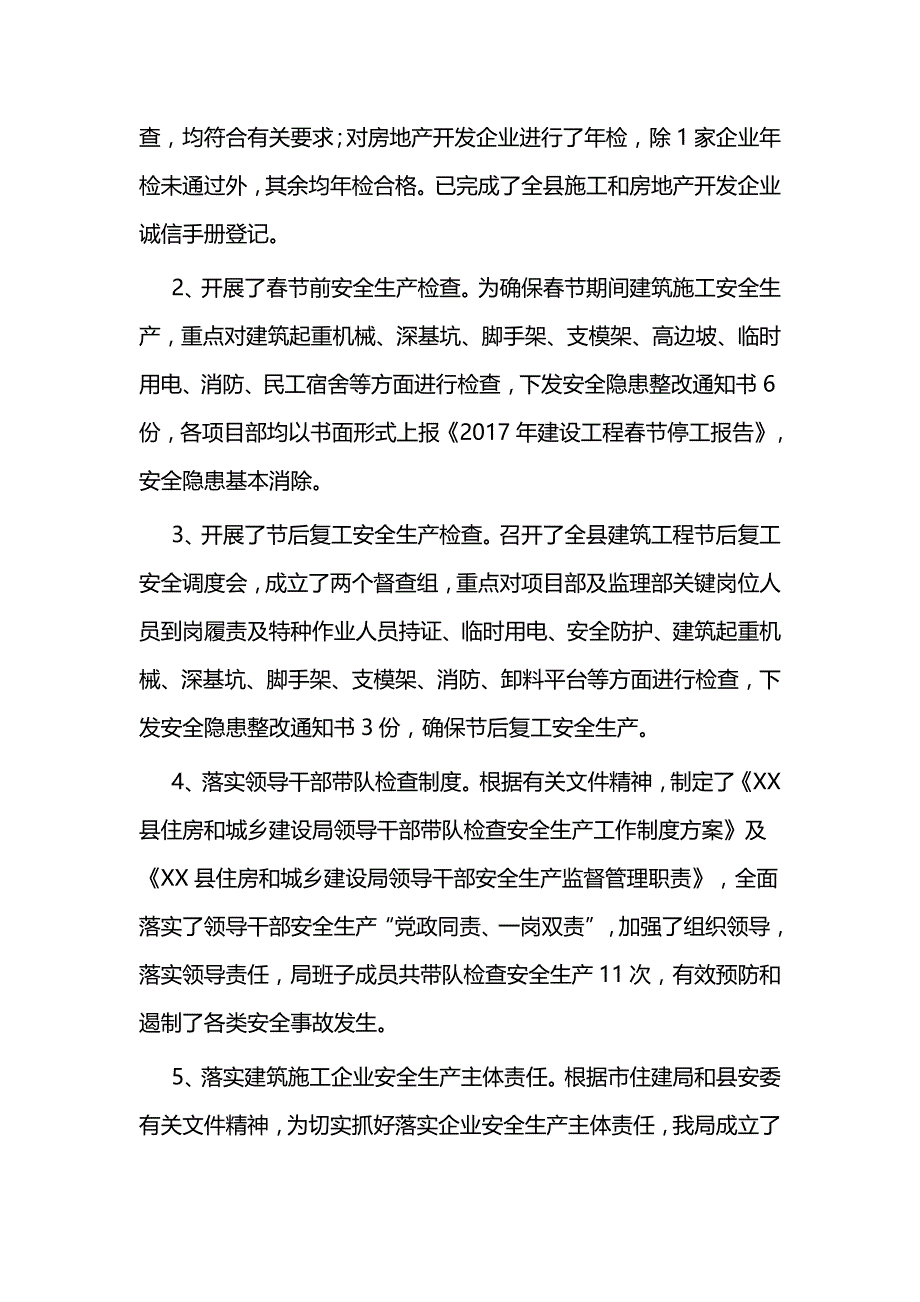 查，均符合有关要求；对房地产开发企业进行了年检，除 1 家企业年检未通过外，其余均年检合格。已完成了全县施工和房地产开发企业诚信手册登记。

2、开展了春节前安全生产检查。为确保春节期间建筑施工安全生产，重点对建筑起重机械、深基坑、脚手架、支模架、高边坡、临时用电、消防、民工宿舍等方面进行检查，下发安全隐患整改通知书 6 份，各项目部均以书面形式上报《2017 年建设工程春节停工报告》，安全隐患基本消除。

3、开展了节后复工安全生产检查。召开了全县建筑工程节后复工安全调度会，成立了两个督查组，重点对项目部及监理部关键岗位人员到岗履责及特种作业人员持证、临时用电、安全防护、建筑起重机械、深基坑、脚手架、支模架、消防、卸料平台等方面进行检查，下发安全隐患整改通知书 3 份，确保节后复工安全生产。

4、落实领导干部带队检查制度。根据有关文件精神，制定了《XX 县住房和城乡建设局领导干部带队检查安全生产工作制度方案》及《XX 县住房和城乡建设局领导干部安全生产监督管理职责》，全面落实了领导干部安全生产“党政同责、一岗双责”，加强了组织领导，落实领导责任，局班子成员共带队检查安全生产 11 次，有效预防和遏制了各类安全事故发生。

5、落实建筑施工企业安全生产主体责任。根据市住建局和县安委有关文件精神，为切实抓好落实企业安全生产主体责任，我局成立了